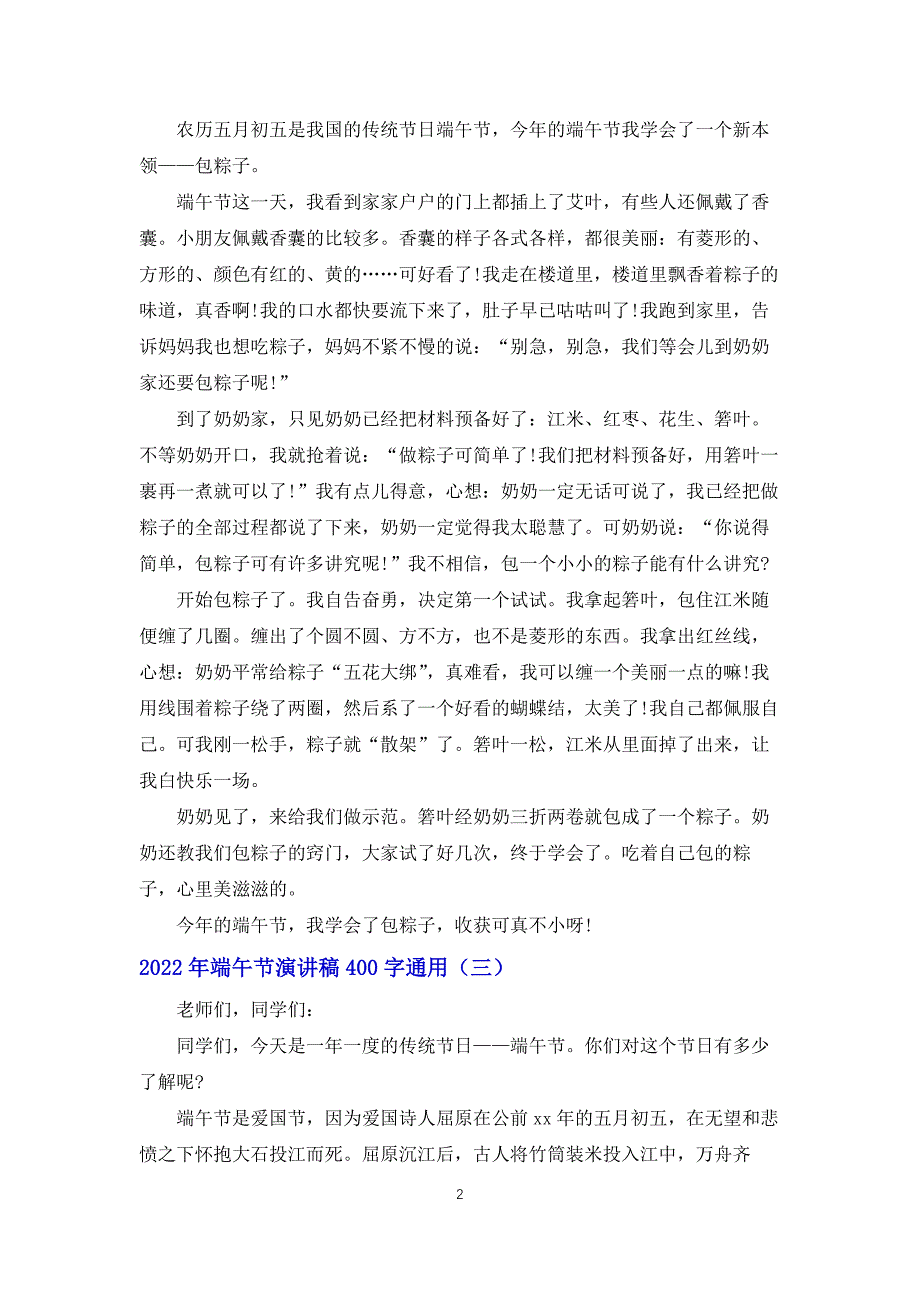 农历五月初五是我国的传统节日端午节，今年的端午节我学会了一个新本领——包粽子。

端午节这一天，我看到家家户户的门上都插上了艾叶，有些人还佩戴了香囊。小朋友佩戴香囊的比较多。香囊的样子各式各样，都很美丽：有菱形的、方形的、颜色有红的、黄的……可好看了!我走在楼道里，楼道里飘香着粽子的味道，真香啊!我的口水都快要流下来了，肚子早已咕咕叫了!我跑到家里，告诉妈妈我也想吃粽子，妈妈不紧不慢的说：“别急，别急，我们等会儿到奶奶家还要包粽子呢!”

到了奶奶家，只见奶奶已经把材料预备好了：江米、红枣、花生、箬叶。不等奶奶开口，我就抢着说：“做粽子可简单了!我们把材料预备好，用箬叶一裹再一煮就可以了!”我有点儿得意，心想：奶奶一定无话可说了，我已经把做粽子的全部过程都说了下来，奶奶一定觉得我太聪慧了。可奶奶说：“你说得简单，包粽子可有许多讲究呢!”我不相信，包一个小小的粽子能有什么讲究?

开始包粽子了。我自告奋勇，决定第一个试试。我拿起箬叶，包住江米随便缠了几圈。缠出了个圆不圆、方不方，也不是菱形的东西。我拿出红丝线，心想：奶奶平常给粽子“五花大绑”，真难看，我可以缠一个美丽一点的嘛!我用线围着粽子绕了两圈，然后系了一个好看的蝴蝶结，太美了!我自己都佩服自己。可我刚一松手，粽子就“散架”了。箬叶一松，江米从里面掉了出来，让我白快乐一场。

奶奶见了，来给我们做示范。箬叶经奶奶三折两卷就包成了一个粽子。奶奶还教我们包粽子的窍门，大家试了好几次，终于学会了。吃着自己包的粽子，心里美滋滋的。

今年的端午节，我学会了包粽子，收获可真不小呀!

2022年端午节演讲稿400字通用（三）

老师们，同学们：

同学们，今天是一年一度的传统节日——端午节。你们对这个节日有多少了解呢?

端午节是爱国节，因为爱国诗人屈原在公前xx年的五月初五，在无望和悲愤之下怀抱大石投江而死。屈原沉江后，古人将竹筒装米投入江中，万舟齐

2